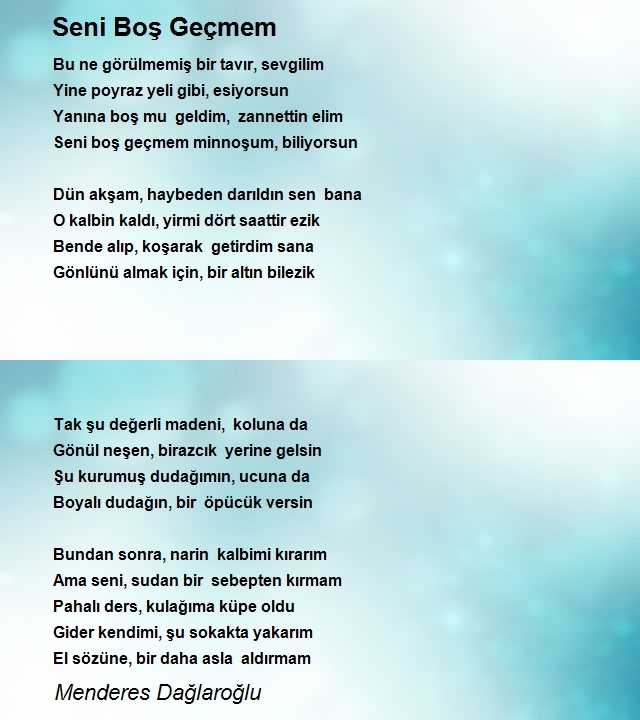 Seni Boş Geçmem

Bu ne görülmemiş bir tavır, sevgilim
Yine poyraz yeli gibi, esiyorsun
Yanına boş mu geldim, zannettin elim
Seni boş geçmem minnoşum, biliyorsun

Dün akşam, haybeden darıldın sen bana
O kalbin kaldı, yirmi dört saattir ezik
Bende alıp, koşarak getirdim sana
Gönlünü almak için, bir altın bilezik

Tak şu değerli madeni, koluna da
Gönül neşen, birazcık yerine gelsin
Şu kurumuş dudağımın, ucuna da
Boyalı dudağın, bir öpücük versin

Bundan sonra, narin kalbimi kırarım
Ama seni, sudan bir sebepten kırmam
Pahalı ders, kulağıma küpe oldu
Gider kendimi, şu sokakta yakarım
El sözüne, bir daha asla aldırmam

Menderes Dağlaroğlu